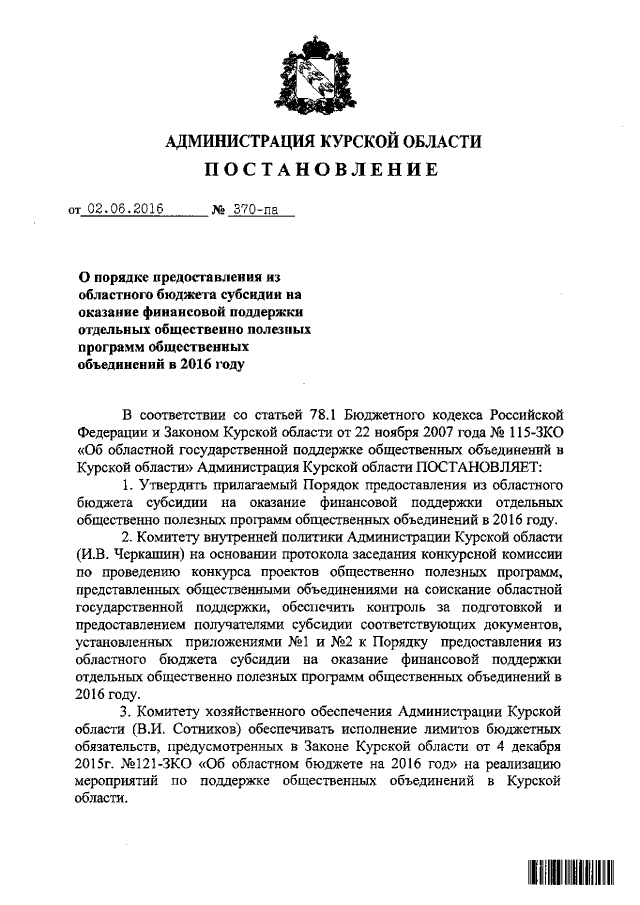 АДМИНИСТРАЦИЯ КУРСКОЙ ОБЛАСТИ
ПОСТАНОВЛЕНИЕ

от 02.06.2016 № 370-па

О порядке предоставления из областного бюджета субсидии на оказание финансовой поддержки отдельных общественно полезных программ общественных объединений в 2016 году

В соответствии со статьей 78.1 Бюджетного кодекса Российской Федерации и Законом Курской области от 22 ноября 2007 года № 115-ЗКО «Об областной государственной поддержке общественных объединений в Курской области» Администрация Курской области ПОСТАНОВЛЯЕТ:

1. Утвердить прилагаемый Порядок предоставления из областного бюджета субсидии на оказание финансовой поддержки отдельных общественно полезных программ общественных объединений в 2016 году.

2. Комитету внутренней политики Администрации Курской области (И.В. Черкашин) на основании протокола заседания конкурсной комиссии по проведению конкурса проектов общественно полезных программ, представленных общественными объединениями на соискание областной государственной поддержки, обеспечить контроль за подготовкой и предоставлением получателями субсидии соответствующих документов, установленных приложениями №1 и №2 к Порядку предоставления из областного бюджета субсидии на оказание финансовой поддержки отдельных общественно полезных программ общественных объединений в 2016 году.

3. Комитету хозяйственного обеспечения Администрации Курской области (В.И. Сотников) обеспечивать исполнение лимитов бюджетных обязательств, предусмотренных в Законе Курской области от 4 декабря 2015г. №121-ЗКО «Об областном бюджете на 2016 год» на реализацию мероприятий по поддержке общественных объединений в Курской области.